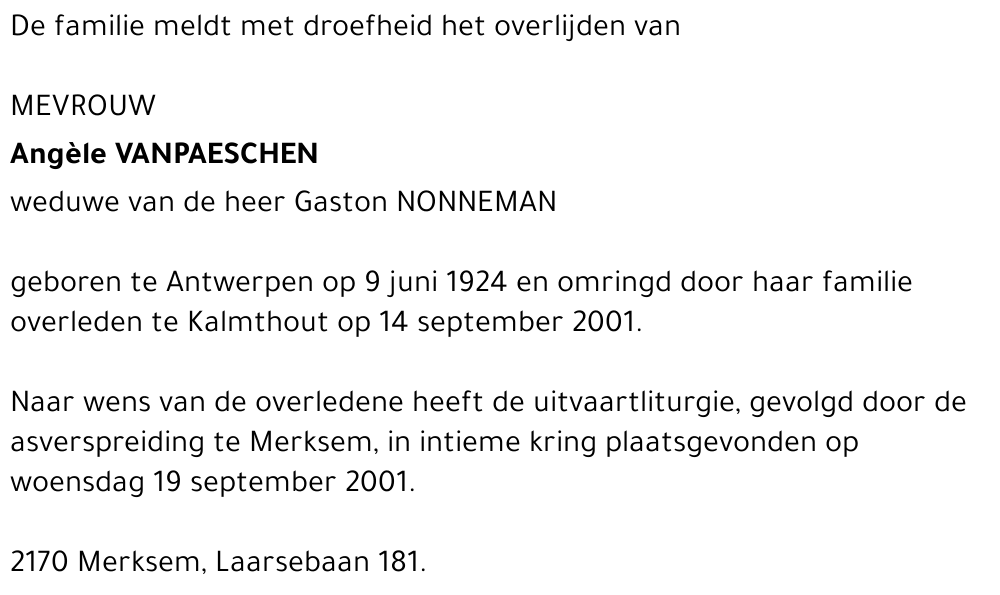 De familie meldt met droefheid het overlijden van

MEVROUW
Angèle VANPAESCHEN
weduwe van de heer Gaston NONNEMAN

geboren te Antwerpen op 9 juni 1924 en omringd door haar familie overleden te Kalmthout op 14 september 2001.

Naar wens van de overledene heeft de uitvaartliturgie, gevolgd door de asverspreiding te Merksem, in intieme kring plaatsgevonden op woensdag 19 september 2001.

2170 Merksem, Laarsebaan 181.